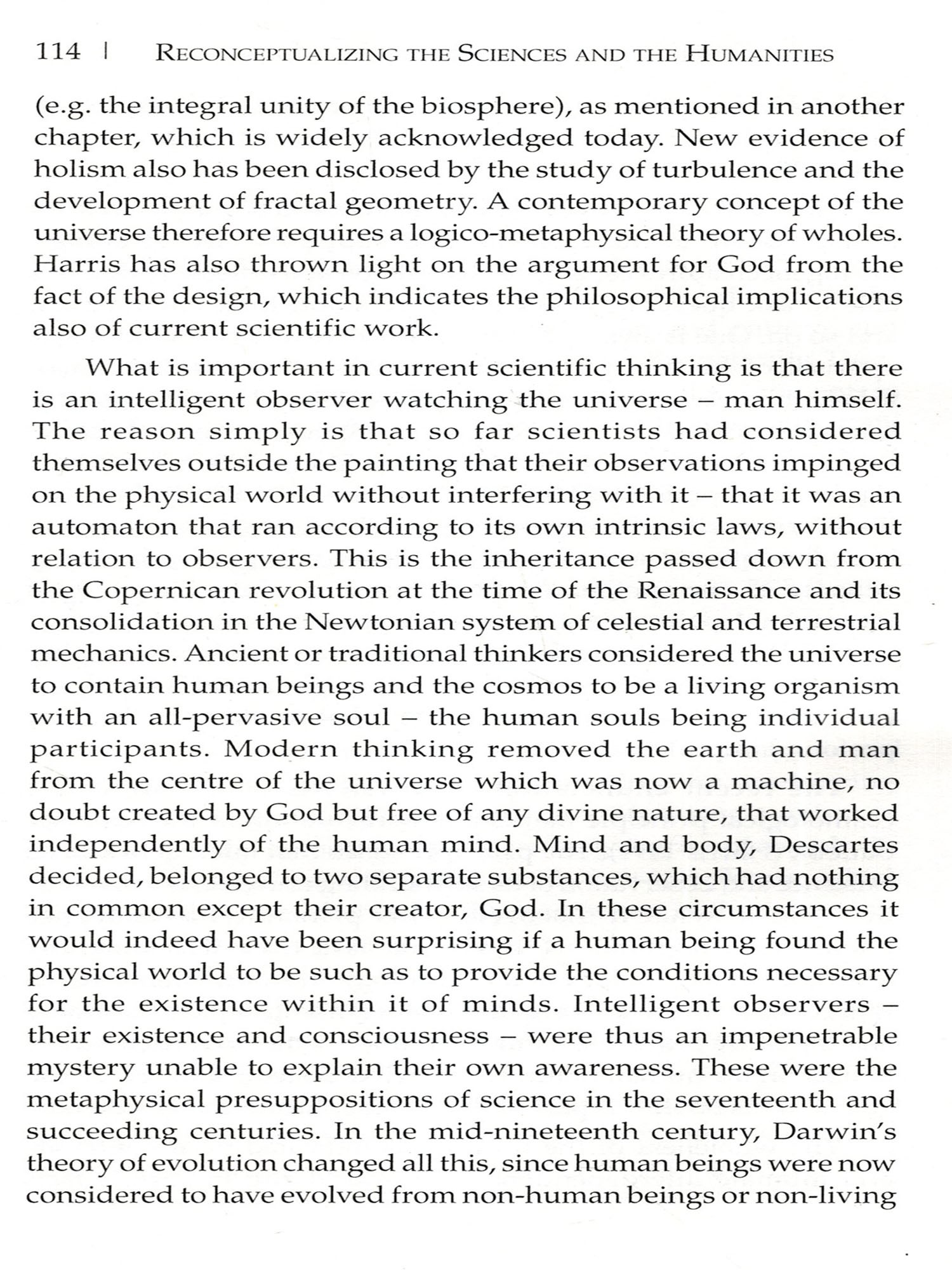 114 | RECONCEPTUALIZING THE SCIENCES AND THE HUMANITIES

(e.g. the integral unity of the biosphere), as mentioned in another chapter, which is widely acknowledged today. New evidence of holism also has been disclosed by the study of turbulence and the development of fractal geometry. A contemporary concept of the universe therefore requires a logico-metaphysical theory of wholes. Harris has also thrown light on the argument for God from the fact of the design, which indicates the philosophical implications also of current scientific work.

What is important in current scientific thinking is that there is an intelligent observer watching the universe – man himself. The reason simply is that so far scientists had considered themselves outside the painting that their observations impinged on the physical world without interfering with it – that it was an automaton that ran according to its own intrinsic laws, without relation to observers. This is the inheritance passed down from the Copernican revolution at the time of the Renaissance and its consolidation in the Newtonian system of celestial and terrestrial mechanics. Ancient or traditional thinkers considered the universe to contain human beings and the cosmos to be a living organism with an all-pervasive soul – the human souls being individual participants. Modern thinking removed the earth and man from the centre of the universe which was now a machine, no doubt created by God but free of any divine nature, that worked independently of the human mind. Mind and body, Descartes decided, belonged to two separate substances, which had nothing in common except their creator, God. In these circumstances it would indeed have been surprising if a human being found the physical world to be such as to provide the conditions necessary for the existence within it of minds. Intelligent observers – their existence and consciousness – were thus an impenetrable mystery unable to explain their own awareness. These were the metaphysical presuppositions of science in the seventeenth and succeeding centuries. In the mid-nineteenth century, Darwin's theory of evolution changed all this, since human beings were now considered to have evolved from non-human beings or non-living